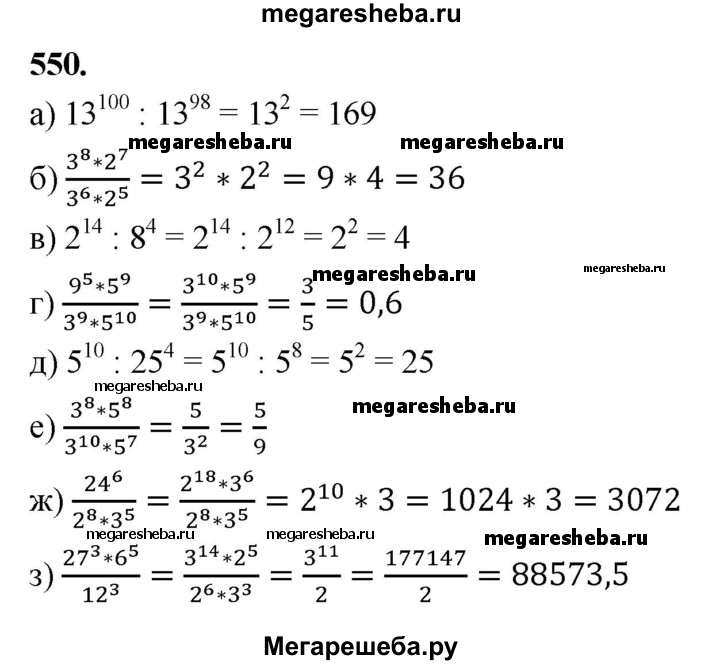 megaresheba.ru

550.

а) $13^{100} : 13^{98} = 13^2 = 169$

megaresheba.ru megaresheba.ru

б) $\frac{3^8 * 2^7}{3^6 * 2^5} = 3^2 * 2^2 = 9 * 4 = 36$

в) $2^{14} : 8^4 = 2^{14} : 2^{12} = 2^2 = 4$

megaresheba.ru megaresheba.ru

г) $\frac{9^5 * 5^9}{3^9 * 5^{10}} = \frac{3^{10} * 5^9}{3^9 * 5^{10}} = \frac{3}{5} = 0,6$

д) $5^{10} : 25^4 = 5^{10} : 5^8 = 5^2 = 25$

megaresheba.ru megaresheba.ru

е) $\frac{3^8 * 5^8}{3^{10} * 5^7} = \frac{5}{3^2} = \frac{5}{9}$

ж) $\frac{24^6}{2^8 * 3^5} = \frac{2^{18} * 3^6}{2^8 * 3^5} = 2^{10} * 3 = 1024 * 3 = 3072$

megaresheba.ru megaresheba.ru megaresheba.ru

з) $\frac{27^3 * 6^5}{12^3} = \frac{3^{14} * 2^5}{2^6 * 3^3} = \frac{3^{11}}{2} = \frac{177147}{2} = 88573,5$

Мегарешеба.ру